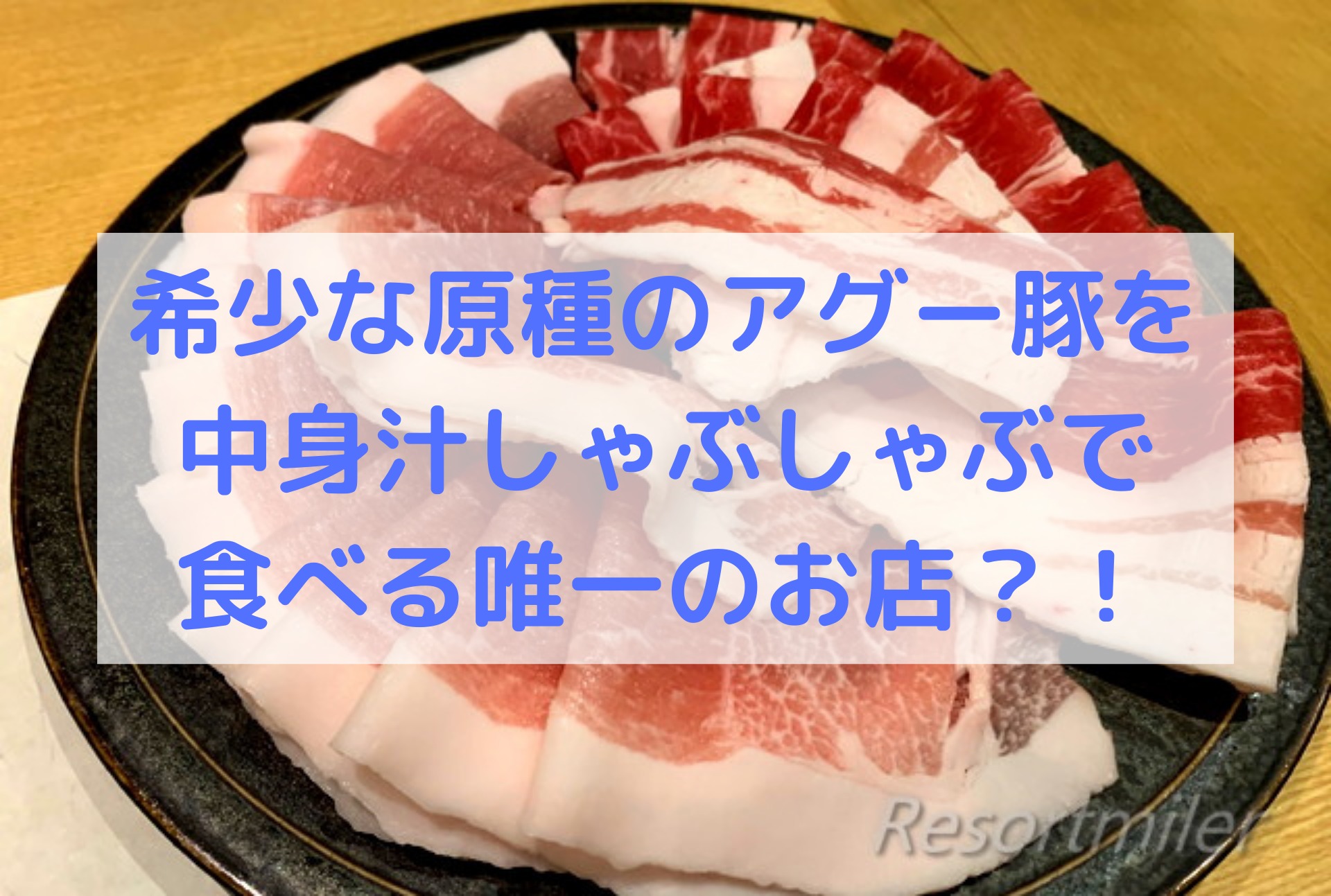 希少な原種のアグー豚を
中身汁しゃぶしゃぶで
食べる唯一のお店？！

Resortmiler